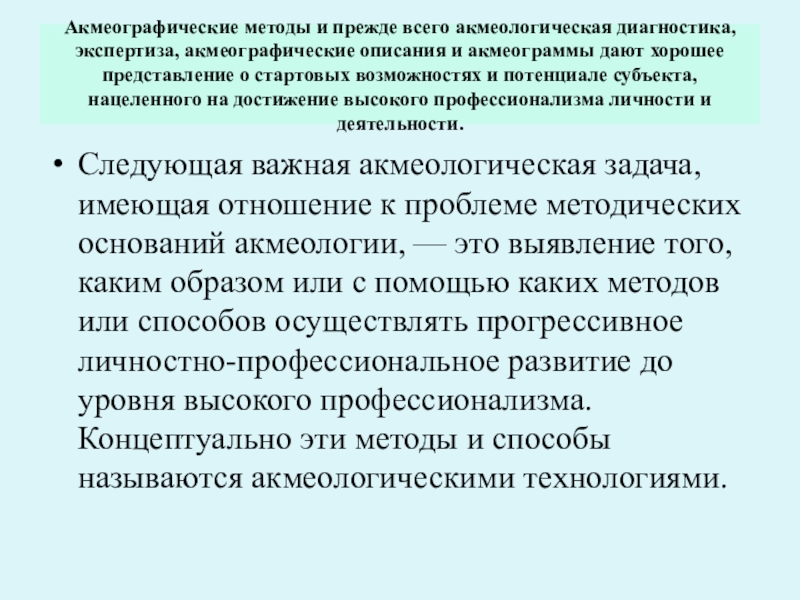 Акмеографические методы и прежде всего акмеологическая диагностика, экспертиза, акмеографические описания и акмеограммы дают хорошее представление о стартовых возможностях и потенциале субъекта, нацеленного на достижение высокого профессионализма личности и деятельности.

• Следующая важная акмеологическая задача, имеющая отношение к проблеме методических оснований акмеологии, — это выявление того, каким образом или с помощью каких методов или способов осуществлять прогрессивное личностно-профессиональное развитие до уровня высокого профессионализма. Концептуально эти методы и способы называются акмеологическими технологиями.